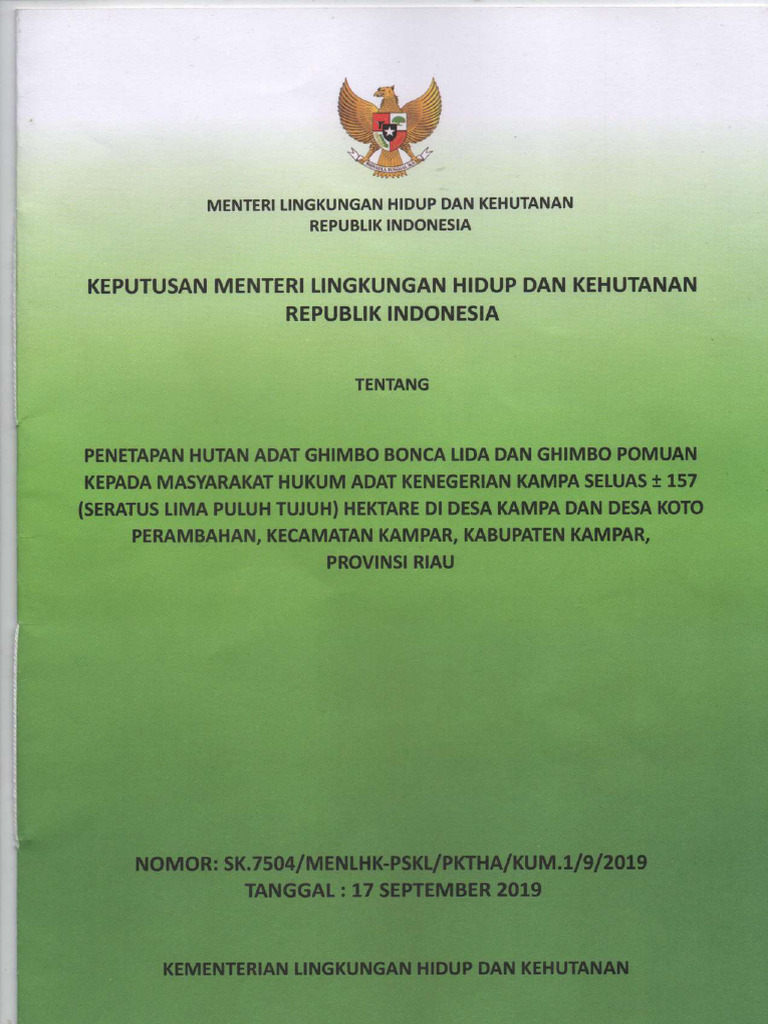 MENTERI LINGKUNGAN HIDUP DAN KEHUTANAN
REPUBLIK INDONESIA

KEPUTUSAN MENTERI LINGKUNGAN HIDUP DAN KEHUTANAN
REPUBLIK INDONESIA

TENTANG

PENETAPAN HUTAN ADAT GHIMBO BONCA LIDA DAN GHIMBO POMUAN KEPADA MASYARAKAT HUKUM ADAT KENEGERIAN KAMPA SELUAS ± 157 (SERATUS LIMA PULUH TUJUH) HEKTARE DI DESA KAMPA DAN DESA KOTO PERAMBAHAN, KECAMATAN KAMPAR, KABUPATEN KAMPAR, PROVINSI RIAU

NOMOR: SK.7504/MENLHK-PSKL/PKTHA/KUM.1/9/2019
TANGGAL : 17 SEPTEMBER 2019

KEMENTERIAN LINGKUNGAN HIDUP DAN KEHUTANAN